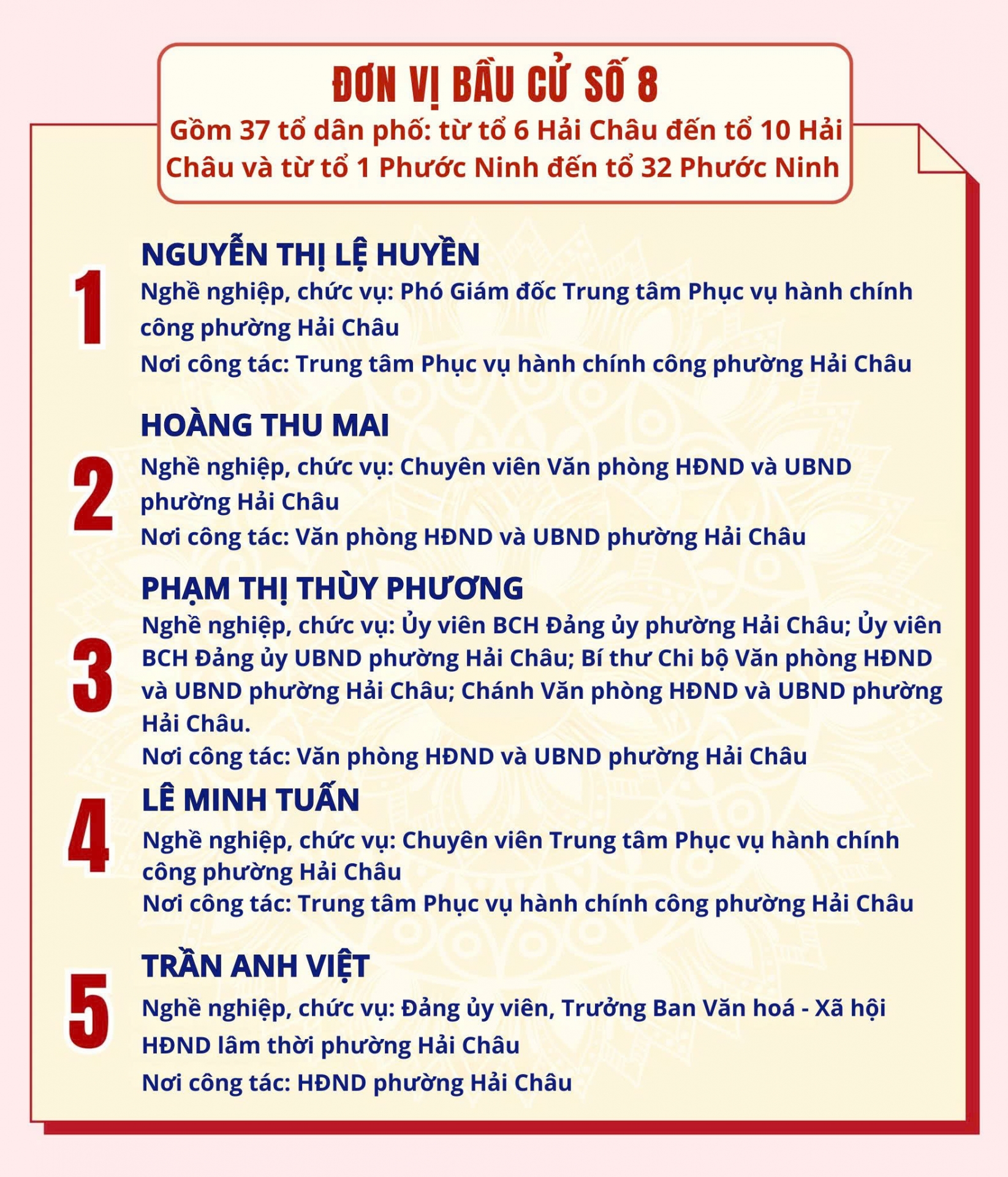 ĐƠN VỊ BẦU CỬ SỐ 8

Gồm 37 tổ dân phố: từ tổ 6 Hải Châu đến tổ 10 Hải Châu và từ tổ 1 Phước Ninh đến tổ 32 Phước Ninh

1

NGUYỄN THỊ LỆ HUYỀN

Nghề nghiệp, chức vụ: Phó Giám đốc Trung tâm Phục vụ hành chính công phường Hải Châu

Nơi công tác: Trung tâm Phục vụ hành chính công phường Hải Châu

2

HOÀNG THU MAI

Nghề nghiệp, chức vụ: Chuyên viên Văn phòng HĐND và UBND phường Hải Châu

Nơi công tác: Văn phòng HĐND và UBND phường Hải Châu

3

PHẠM THỊ THÙY PHƯƠNG

Nghề nghiệp, chức vụ: Ủy viên BCH Đảng ủy phường Hải Châu; Ủy viên BCH Đảng ủy UBND phường Hải Châu; Bí thư Chi bộ Văn phòng HĐND và UBND phường Hải Châu; Chánh Văn phòng HĐND và UBND phường Hải Châu.

Nơi công tác: Văn phòng HĐND và UBND phường Hải Châu

4

LÊ MINH TUẤN

Nghề nghiệp, chức vụ: Chuyên viên Trung tâm Phục vụ hành chính công phường Hải Châu

Nơi công tác: Trung tâm Phục vụ hành chính công phường Hải Châu

5

TRẦN ANH VIỆT

Nghề nghiệp, chức vụ: Đảng ủy viên, Trưởng Ban Văn hoá - Xã hội HĐND lâm thời phường Hải Châu

Nơi công tác: HĐND phường Hải Châu